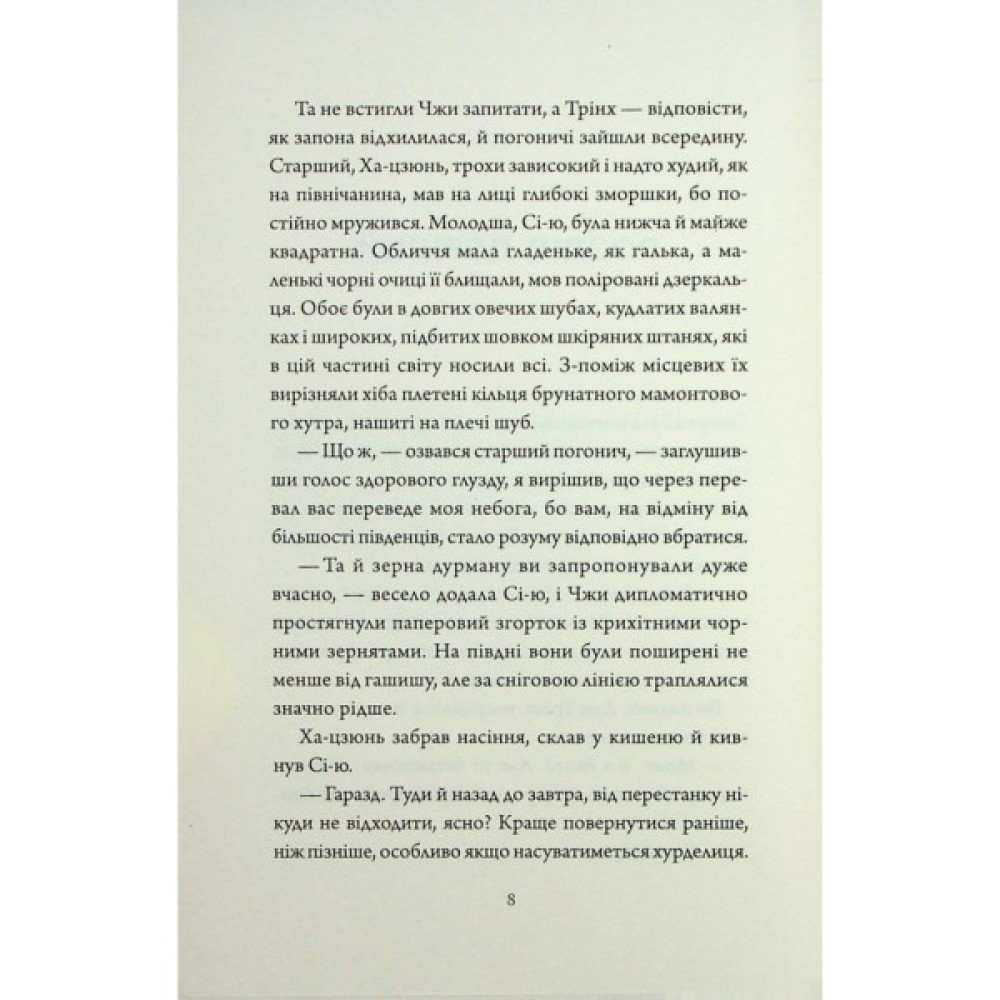 Та не встигли Чжи запитати, а Трінх — відповісти, як запона відхилилася, й погоничі зайшли всередину. Старший, Ха-цзюнь, трохи зависокий і надто худий, як на північанина, мав на лиці глибокі зморшки, бо постійно мружився. Молодша, Сі-ю, була нижча й майже квадратна. Обличчя мала гладеньке, як галька, а маленькі чорні очиці її блищали, мов поліровані дзеркальця. Обоє були в довгих овечих шубах, кудлатих валянках і широких, підбитих шовком шкіряних штанях, які в цій частині світу носили всі. З-поміж місцевих їх вирізняли хіба плетені кільця брунатного мамонтового хутра, нашиті на плечі шуб.

— Що ж, — озвався старший погонич, — заглушивши голос здорового глузду, я вирішив, що через перевал вас переведе моя небога, бо вам, на відміну від більшості південців, стало розуму відповідно вбратися.

— Та й зерна дурману ви запропонували дуже вчасно, — весело додала Сі-ю, і Чжи дипломатично простягнули паперовий згорток із крихітними чорними зернятами. На півдні вони були поширені не менше від гашишу, але за сніговою лінією траплялися значно рідше.

Ха-цзюнь забрав насіння, склав у кишеню й кивнув Сі-ю.

— Гаразд. Туди й назад до завтра, від перестанку нікуди не відходити, ясно? Краще повернутися раніше, ніж пізніше, особливо якщо насуватиметься хурделиця.

8